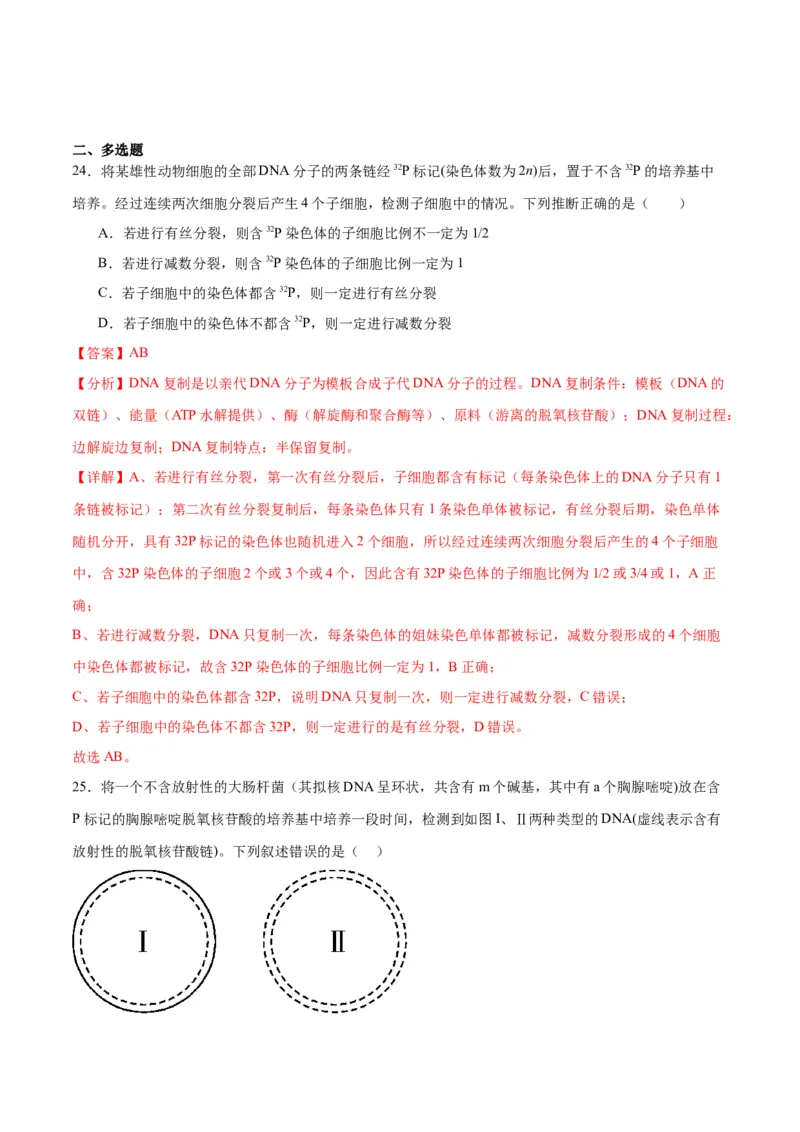 二、多选题

24．将某雄性动物细胞的全部DNA分子的两条链经 $^{32}P$ 标记(染色体数为 $2n$)后，置于不含 $^{32}P$ 的培养基中培养。经过连续两次细胞分裂后产生4个子细胞，检测子细胞中的情况。下列推断正确的是（　　）

A．若进行有丝分裂，则含 $^{32}P$ 染色体的子细胞比例不一定为1/2

B．若进行减数分裂，则含 $^{32}P$ 染色体的子细胞比例一定为1

C．若子细胞中的染色体都含 $^{32}P$，则一定进行有丝分裂

D．若子细胞中的染色体不都含 $^{32}P$，则一定进行减数分裂

【答案】AB

【分析】DNA复制是以亲代DNA分子为模板合成子代DNA分子的过程。DNA复制条件：模板（DNA的双链）、能量（ATP水解提供）、酶（解旋酶和聚合酶等）、原料（游离的脱氧核苷酸）；DNA复制过程：边解旋边复制；DNA复制特点：半保留复制。

【详解】A、若进行有丝分裂，第一次有丝分裂后，子细胞都含有标记（每条染色体上的DNA分子只有1条链被标记）；第二次有丝分裂复制后，每条染色体只有1条染色单体被标记，有丝分裂后期，染色单体随机分开，具有32P标记的染色体也随机进入2个细胞，所以经过连续两次细胞分裂后产生的4个子细胞中，含32P染色体的子细胞2个或3个或4个，因此含有32P染色体的子细胞比例为1/2或3/4或1，A正确；

B、若进行减数分裂，DNA只复制一次，每条染色体的姐妹染色单体都被标记，减数分裂形成的4个细胞中染色体都被标记，故含32P染色体的子细胞比例一定为1，B正确；

C、若子细胞中的染色体都含32P，说明DNA只复制一次，则一定进行减数分裂，C错误；

D、若子细胞中的染色体不都含32P，则一定进行的是有丝分裂，D错误。

故选AB。

25．将一个不含放射性的大肠杆菌（其拟核DNA呈环状，共含有m个碱基，其中有a个胸腺嘧啶)放在含P标记的胸腺嘧啶脱氧核苷酸的培养基中培养一段时间，检测到如图Ⅰ、Ⅱ两种类型的DNA(虚线表示含有放射性的脱氧核苷酸链)。下列叙述错误的是（　）

Ⅰ

Ⅱ